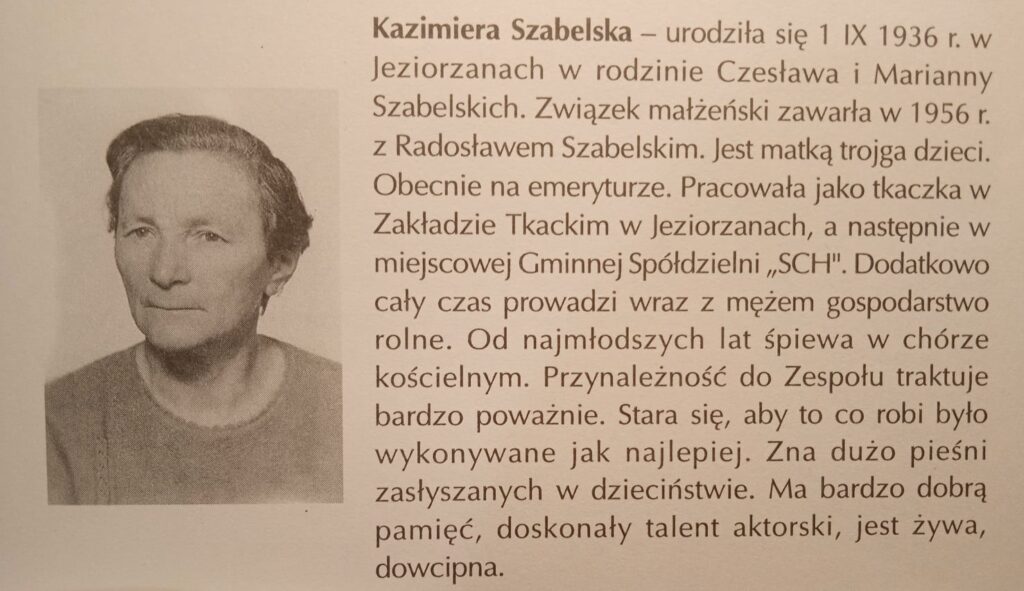 Kazimiera Szabelska – urodziła się 1 IX 1936 r. w Jeziorzanach w rodzinie Czesława i Marianny Szabelskich. Związek małżeński zawarła w 1956 r. z Radosławem Szabelskim. Jest matką trojga dzieci. Obecnie na emeryturze. Pracowała jako tkaczka w Zakładzie Tkackim w Jeziorzanach, a następnie w miejscowej Gminnej Spółdzielni „SCH". Dodatkowo cały czas prowadzi wraz z mężem gospodarstwo rolne. Od najmłodszych lat śpiewa w chórze kościelnym. Przynależność do Zespołu traktuje bardzo poważnie. Stara się, aby to co robi było wykonywane jak najlepiej. Zna dużo pieśni zasłyszanych w dzieciństwie. Ma bardzo dobrą pamięć, doskonały talent aktorski, jest żywa, dowcipna.